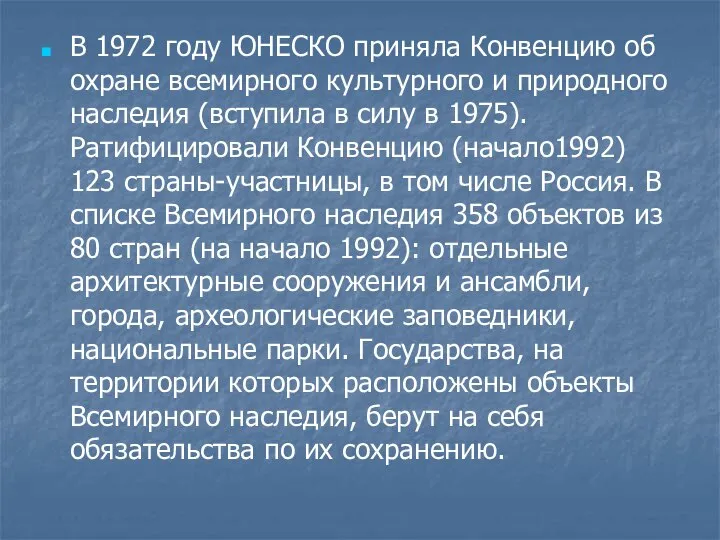 В 1972 году ЮНЕСКО приняла Конвенцию об охране всемирного культурного и природного наследия (вступила в силу в 1975). Ратифицировали Конвенцию (начало1992) 123 страны-участницы, в том числе Россия. В списке Всемирного наследия 358 объектов из 80 стран (на начало 1992): отдельные архитектурные сооружения и ансамбли, города, археологические заповедники, национальные парки. Государства, на территории которых расположены объекты Всемирного наследия, берут на себя обязательства по их сохранению.